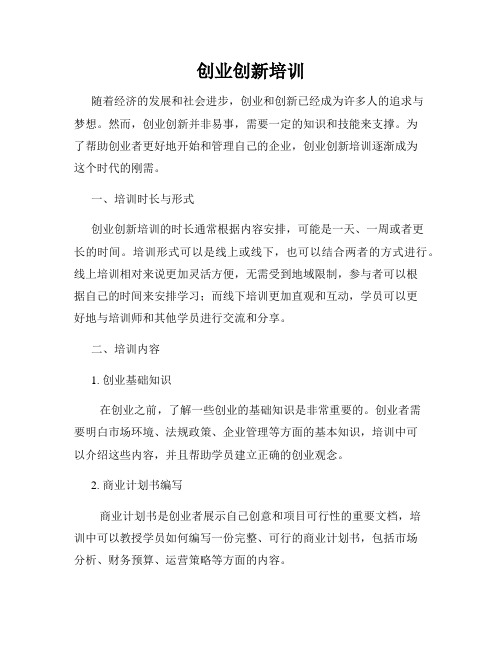 创业创新培训

随着经济的发展和社会进步，创业和创新已经成为许多人的追求与梦想。然而，创业创新并非易事，需要一定的知识和技能来支撑。为了帮助创业者更好地开始和管理自己的企业，创业创新培训逐渐成为这个时代的刚需。

一、培训时长与形式

创业创新培训的时长通常根据内容安排，可能是一天、一周或者更长的时间。培训形式可以是线上或线下，也可以结合两者的方式进行。线上培训相对来说更加灵活方便，无需受到地域限制，参与者可以根据自己的时间来安排学习；而线下培训更加直观和互动，学员可以更好地与培训师和其他学员进行交流和分享。

二、培训内容

1. 创业基础知识

在创业之前，了解一些创业的基础知识是非常重要的。创业者需要明白市场环境、法规政策、企业管理等方面的基本知识，培训中可以介绍这些内容，并且帮助学员建立正确的创业观念。

2. 商业计划书编写

商业计划书是创业者展示自己创意和项目可行性的重要文档，培训中可以教授学员如何编写一份完整、可行的商业计划书，包括市场分析、财务预算、运营策略等方面的内容。